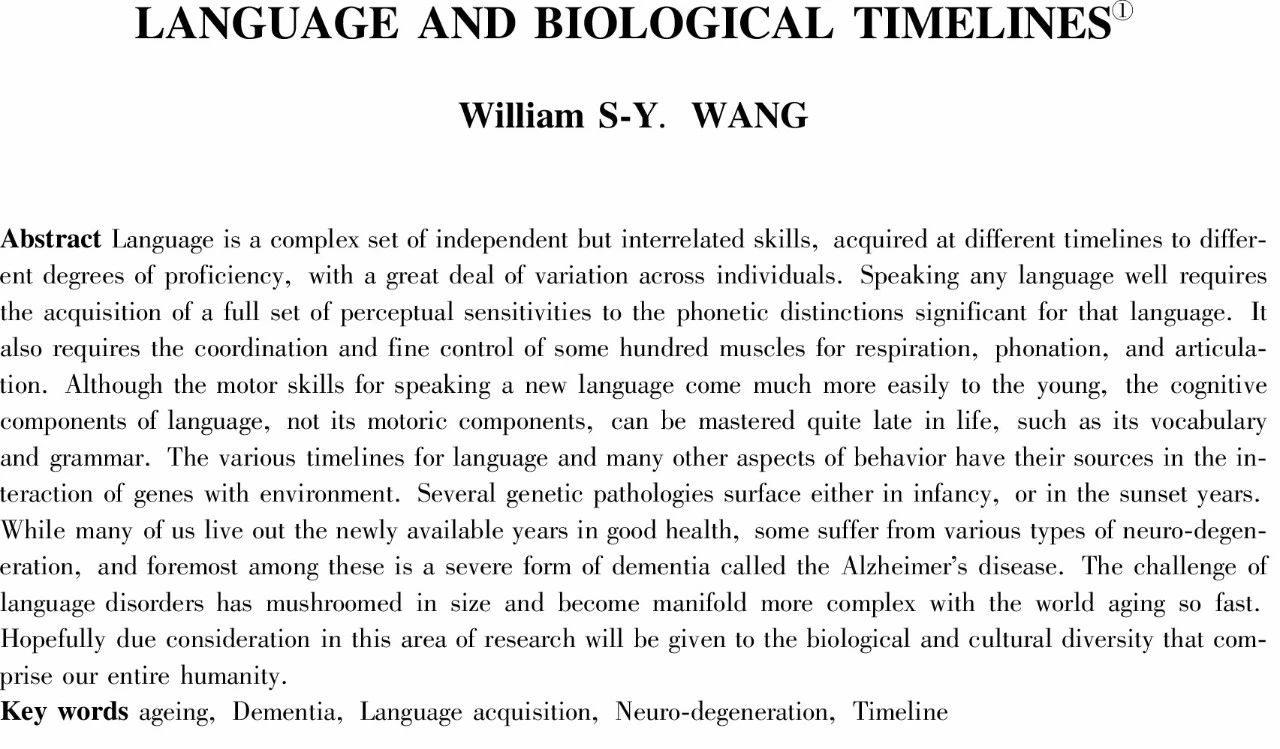 LANGUAGE AND BIOLOGICAL TIMELINES①

William S-Y. WANG

Abstract Language is a complex set of independent but interrelated skills, acquired at different timelines to different degrees of proficiency, with a great deal of variation across individuals. Speaking any language well requires the acquisition of a full set of perceptual sensitivities to the phonetic distinctions significant for that language. It also requires the coordination and fine control of some hundred muscles for respiration, phonation, and articulation. Although the motor skills for speaking a new language come much more easily to the young, the cognitive components of language, not its motoric components, can be mastered quite late in life, such as its vocabulary and grammar. The various timelines for language and many other aspects of behavior have their sources in the interaction of genes with environment. Several genetic pathologies surface either in infancy, or in the sunset years. While many of us live out the newly available years in good health, some suffer from various types of neuro-degeneration, and foremost among these is a severe form of dementia called the Alzheimer's disease. The challenge of language disorders has mushroomed in size and become manifold more complex with the world aging so fast. Hopefully due consideration in this area of research will be given to the biological and cultural diversity that comprise our entire humanity.
Key words ageing, Dementia, Language acquisition, Neuro-degeneration, Timeline